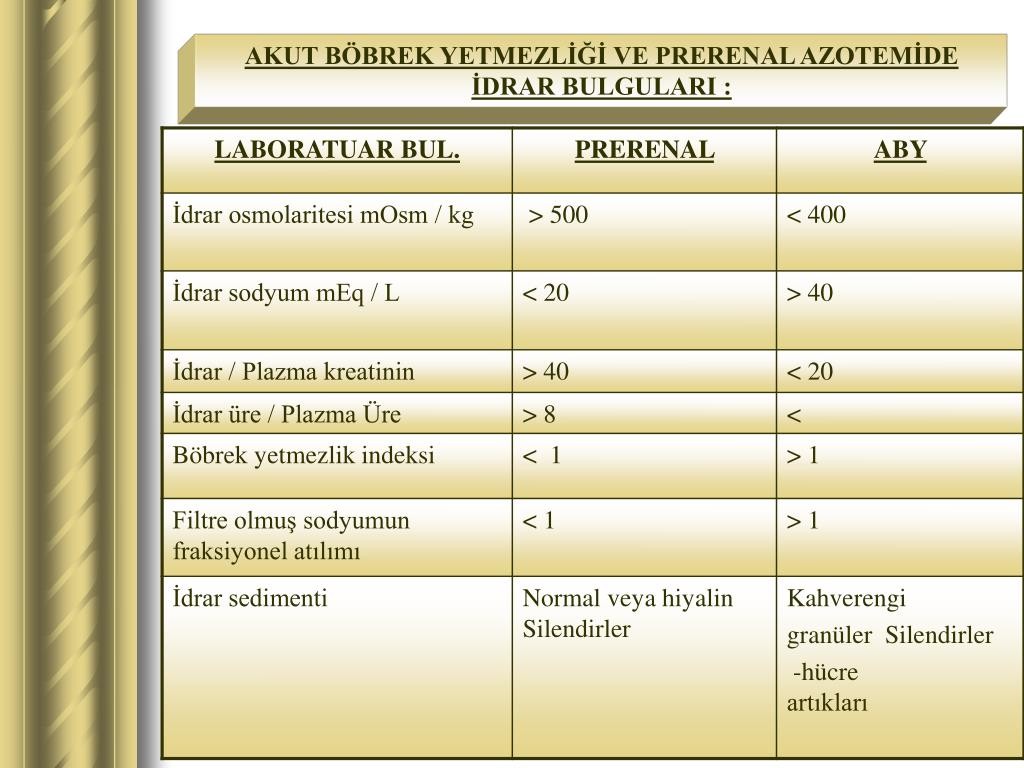 AKUT BÖBREK YETMEZLİĞİ VE PRERENAL AZOTEMİDE İDRAR BULGULARI :

| LABORATUAR BUL. | PRERENAL | ABY |
|---|---|---|
| İdrar osmolaritesi mOsm / kg | > 500 | < 400 |
| İdrar sodyum mEq / L | < 20 | > 40 |
| İdrar / Plazma kreatinin | > 40 | < 20 |
| İdrar üre / Plazma Üre | > 8 | < |
| Böbrek yetmezlik indeksi | < 1 | > 1 |
| Filtre olmuş sodyumun fraksiyonel atılımı | < 1 | > 1 |
| İdrar sedimenti | Normal veya hiyalin Silendirler | Kahverengi granüler Silendirler -hücre artıkları |